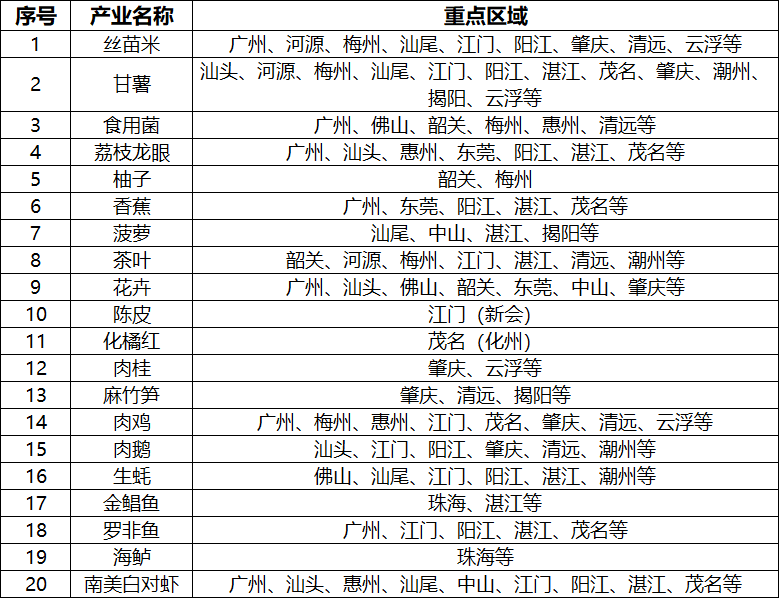 | 序号 | 产业名称 | 重点区域 |
|---|---|---|
| 1 | 丝苗米 | 广州、河源、梅州、汕尾、江门、阳江、肇庆、清远、云浮等 |
| 2 | 甘薯 | 汕头、河源、梅州、汕尾、江门、阳江、湛江、茂名、肇庆、潮州、揭阳、云浮等 |
| 3 | 食用菌 | 广州、佛山、韶关、梅州、惠州、清远等 |
| 4 | 荔枝龙眼 | 广州、汕头、惠州、东莞、阳江、湛江、茂名等 |
| 5 | 柚子 | 韶关、梅州 |
| 6 | 香蕉 | 广州、东莞、阳江、湛江、茂名等 |
| 7 | 菠萝 | 汕尾、中山、湛江、揭阳等 |
| 8 | 茶叶 | 韶关、河源、梅州、江门、湛江、清远、潮州等 |
| 9 | 花卉 | 广州、汕头、佛山、韶关、东莞、中山、肇庆等 |
| 10 | 陈皮 | 江门（新会） |
| 11 | 化橘红 | 茂名（化州） |
| 12 | 肉桂 | 肇庆、云浮等 |
| 13 | 麻竹笋 | 肇庆、清远、揭阳等 |
| 14 | 肉鸡 | 广州、梅州、惠州、江门、茂名、肇庆、清远、云浮等 |
| 15 | 肉鹅 | 汕头、江门、阳江、肇庆、清远、潮州等 |
| 16 | 生蚝 | 佛山、汕尾、江门、阳江、湛江、潮州等 |
| 17 | 金鲳鱼 | 珠海、湛江等 |
| 18 | 罗非鱼 | 广州、江门、阳江、湛江、茂名等 |
| 19 | 海鲈 | 珠海等 |
| 20 | 南美白对虾 | 广州、汕头、惠州、汕尾、中山、江门、阳江、湛江、茂名等 |